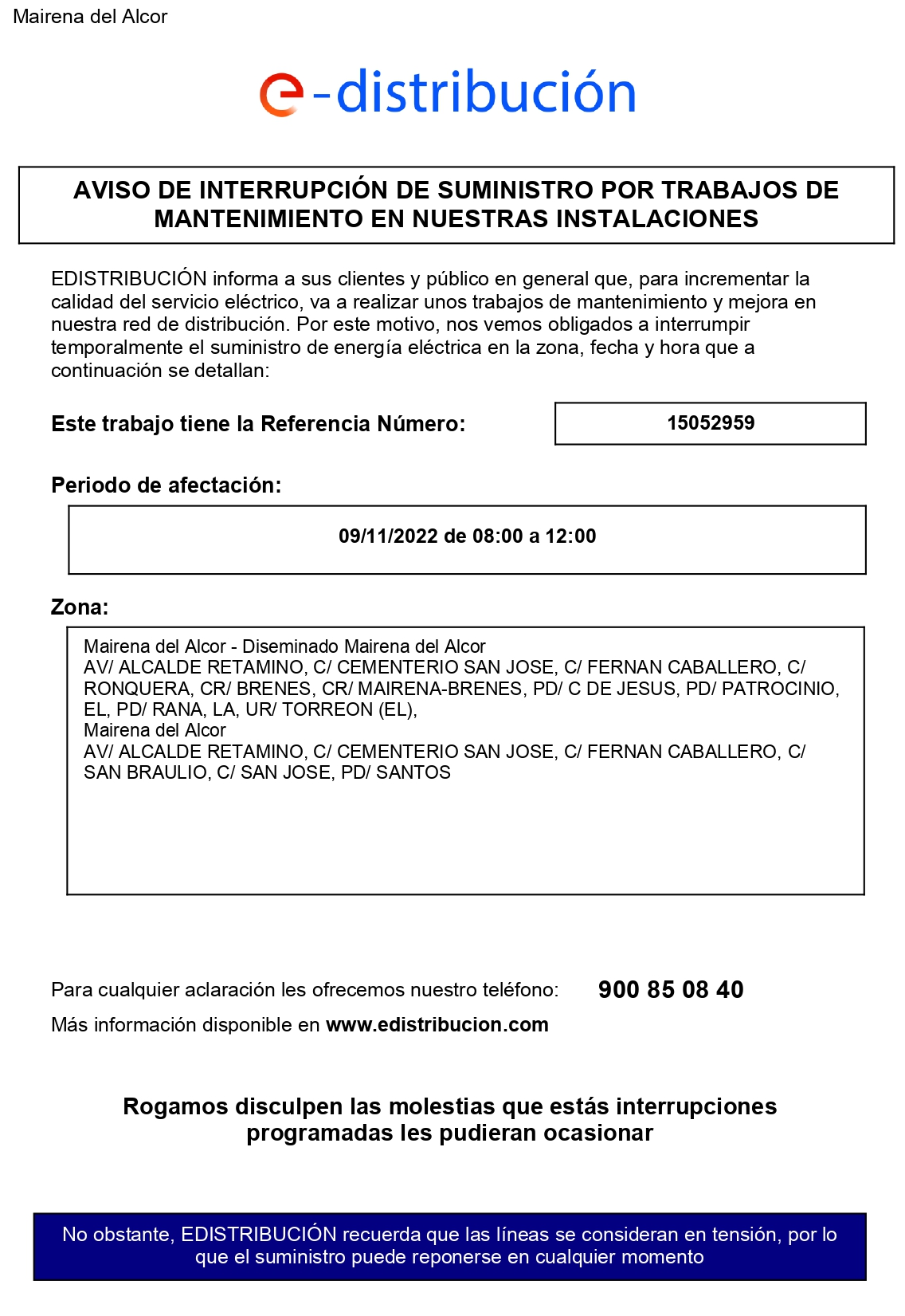 Mairena del Alcor

e-distribución

AVISO DE INTERRUPCIÓN DE SUMINISTRO POR TRABAJOS DE MANTENIMIENTO EN NUESTRAS INSTALACIONES

EDISTRIBUCIÓN informa a sus clientes y público en general que, para incrementar la calidad del servicio eléctrico, va a realizar unos trabajos de mantenimiento y mejora en nuestra red de distribución. Por este motivo, nos vemos obligados a interrumpir temporalmente el suministro de energía eléctrica en la zona, fecha y hora que a continuación se detallan:

Este trabajo tiene la Referencia Número: 15052959

Periodo de afectación:

09/11/2022 de 08:00 a 12:00

Zona:

Mairena del Alcor - Diseminado Mairena del Alcor
AV/ ALCALDE RETAMINO, C/ CEMENTERIO SAN JOSE, C/ FERNAN CABALLERO, C/ RONQUERA, CR/ BRENES, CR/ MAIRENA-BRENES, PD/ C DE JESUS, PD/ PATROCINIO, EL, PD/ RANA, LA, UR/ TORREON (EL),
Mairena del Alcor
AV/ ALCALDE RETAMINO, C/ CEMENTERIO SAN JOSE, C/ FERNAN CABALLERO, C/ SAN BRAULIO, C/ SAN JOSE, PD/ SANTOS

Para cualquier aclaración les ofrecemos nuestro teléfono: 900 85 08 40

Más información disponible en www.edistribucion.com

Rogamos disculpen las molestias que estás interrupciones programadas les pudieran ocasionar

No obstante, EDISTRIBUCIÓN recuerda que las líneas se consideran en tensión, por lo que el suministro puede reponerse en cualquier momento